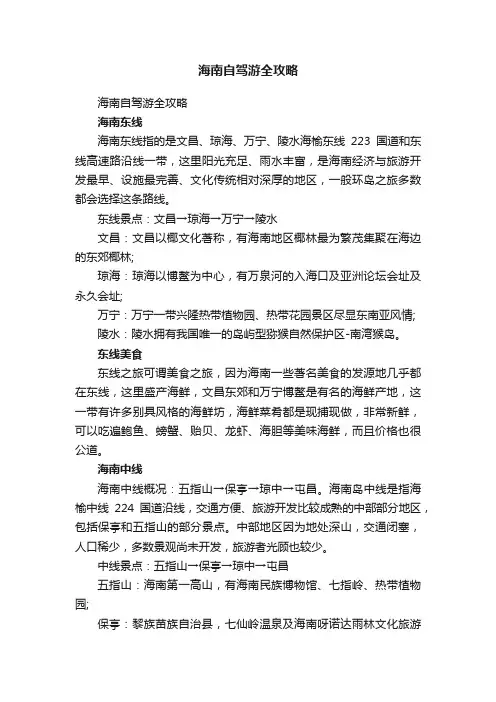 海南自驾游全攻略

海南自驾游全攻略

海南东线

海南东线指的是文昌、琼海、万宁、陵水海榆东线 223 国道和东线高速路沿线一带，这里阳光充足、雨水丰富，是海南经济与旅游开发最早、设施最完善、文化传统相对深厚的地区，一般环岛之旅多数都会选择这条路线。

东线景点：文昌→琼海→万宁→陵水

文昌：文昌以椰文化著称，有海南地区椰林最为繁茂集聚在海边的东郊椰林;

琼海：琼海以博鳌为中心，有万泉河的入海口及亚洲论坛会址及永久会址;

万宁：万宁一带兴隆热带植物园、热带花园景区尽显东南亚风情;

陵水：陵水拥有我国唯一的岛屿型猕猴自然保护区-南湾猴岛。

东线美食

东线之旅可谓美食之旅，因为海南一些著名美食的发源地几乎都在东线，这里盛产海鲜，文昌东郊和万宁博鳌是有名的海鲜产地，这一带有许多别具风格的海鲜坊，海鲜菜肴都是现捕现做，非常新鲜，可以吃遍鲍鱼、螃蟹、贻贝、龙虾、海胆等美味海鲜，而且价格也很公道。

海南中线

海南中线概况：五指山→保亭→琼中→屯昌。海南岛中线是指海榆中线 224 国道沿线，交通方便、旅游开发比较成熟的中部部分地区，包括保亭和五指山的部分景点。中部地区因为地处深山，交通闭塞，人口稀少，多数景观尚未开发，旅游者光顾也较少。

中线景点：五指山→保亭→琼中→屯昌

五指山：海南第一高山，有海南民族博物馆、七指岭、热带植物园;

保亭：黎族苗族自治县，七仙岭温泉及海南呀诺达雨林文化旅游